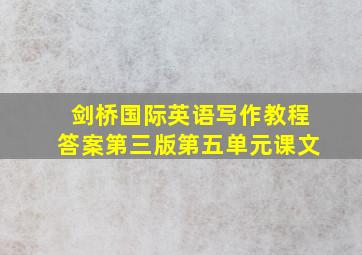 剑桥国际英语写作教程答案第三版第五单元课文